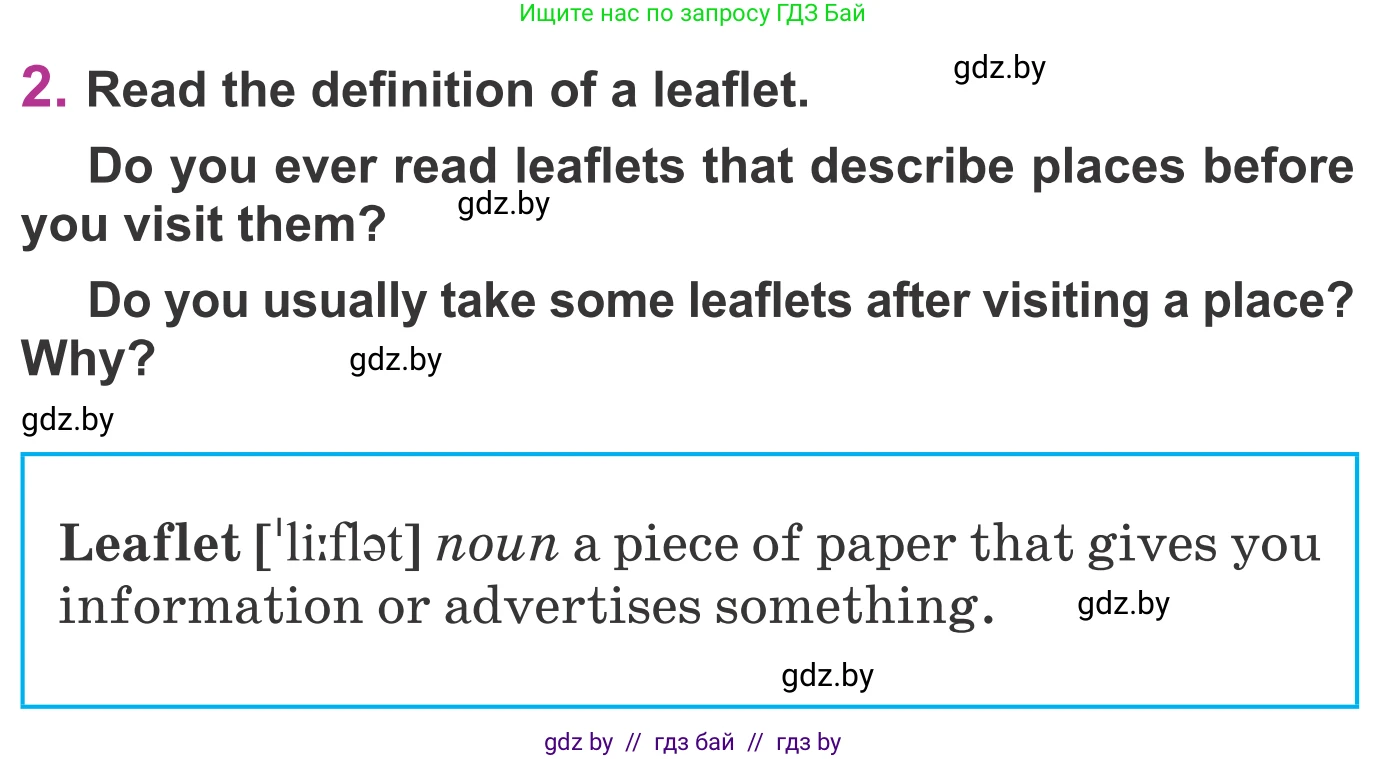 Ищите нас по запросу ГДЗ Бай

2. Read the definition of a leaflet. gdz.by

Do you ever read leaflets that describe places before you visit them? gdz.by

Do you usually take some leaflets after visiting a place? Why? gdz.by

gdz.by

Leaflet [ˈliːflət] noun a piece of paper that gives you information or advertises something. gdz.by

gdz.by

gdz by // гдз бай // гдз by